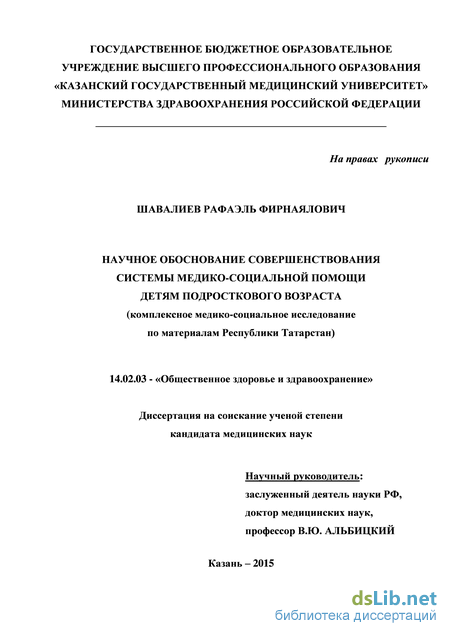 ГОСУДАРСТВЕННОЕ БЮДЖЕТНОЕ ОБРАЗОВАТЕЛЬНОЕ УЧРЕЖДЕНИЕ ВЫСШЕГО ПРОФЕССИОНАЛЬНОГО ОБРАЗОВАНИЯ «КАЗАНСКИЙ ГОСУДАРСТВЕННЫЙ МЕДИЦИНСКИЙ УНИВЕРСИТЕТ» МИНИСТЕРСТВА ЗДРАВООХРАНЕНИЯ РОССИЙСКОЙ ФЕДЕРАЦИИ

На правах рукописи

ШАВАЛИЕВ РАФАЭЛЬ ФИРНАЯЛОВИЧ

НАУЧНОЕ ОБОСНОВАНИЕ СОВЕРШЕНСТВОВАНИЯ СИСТЕМЫ МЕДИКО-СОЦИАЛЬНОЙ ПОМОЩИ ДЕТЯМ ПОДРОСТКОВОГО ВОЗРАСТА
(комплексное медико-социальное исследование по материалам Республики Татарстан)

14.02.03 - «Общественное здоровье и здравоохранение»

Диссертация на соискание ученой степени кандидата медицинских наук

Научный руководитель:
заслуженный деятель науки РФ,
доктор медицинских наук,
профессор В.Ю. АЛЬБИЦКИЙ

Казань – 2015

dsLib.net
библиотека диссертаций